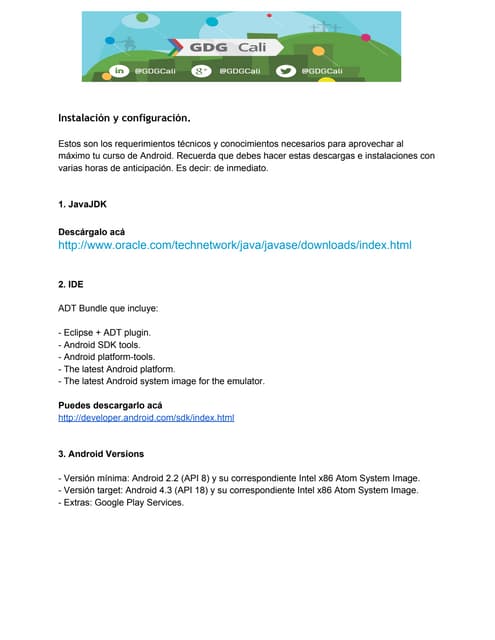 GDG Cali

in @GDGCali g+ @GDGCali @GDGCali

Instalación y configuración.

Estos son los requerimientos técnicos y conocimientos necesarios para aprovechar al máximo tu curso de Android. Recuerda que debes hacer estas descargas e instalaciones con varias horas de anticipación. Es decir: de inmediato.

1. JavaJDK

Descárgalo acá
http://www.oracle.com/technetwork/java/javase/downloads/index.html

2. IDE

ADT Bundle que incluye:

- Eclipse + ADT plugin.
- Android SDK tools.
- Android platform-tools.
- The latest Android platform.
- The latest Android system image for the emulator.

Puedes descargarlo acá
http://developer.android.com/sdk/index.html

3. Android Versions

- Versión mínima: Android 2.2 (API 8) y su correspondiente Intel x86 Atom System Image.
- Versión target: Android 4.3 (API 18) y su correspondiente Intel x86 Atom System Image.
- Extras: Google Play Services.